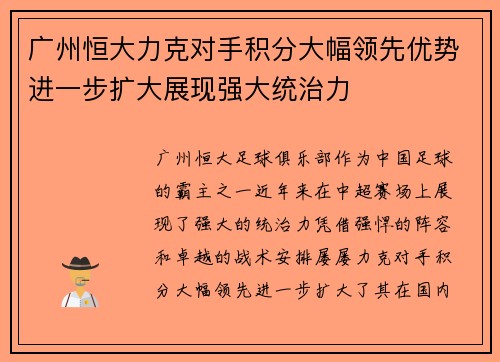 广州恒大力克对手积分大幅领先优势进一步扩大展现强大统治力

广州恒大足球俱乐部作为中国足球的霸主之一近年来在中超赛场上展现了强大的统治力凭借强悍的阵容和卓越的战术安排屡屡力克对手积分大幅领先进一步扩大了其在国内